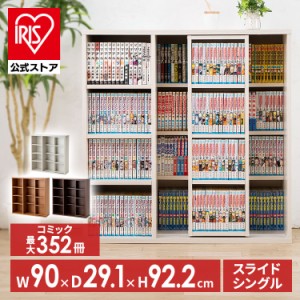 IRIS
公式ストア

コミック
最大352冊

W90×D29.1×H92.2cm

スライド
シングル